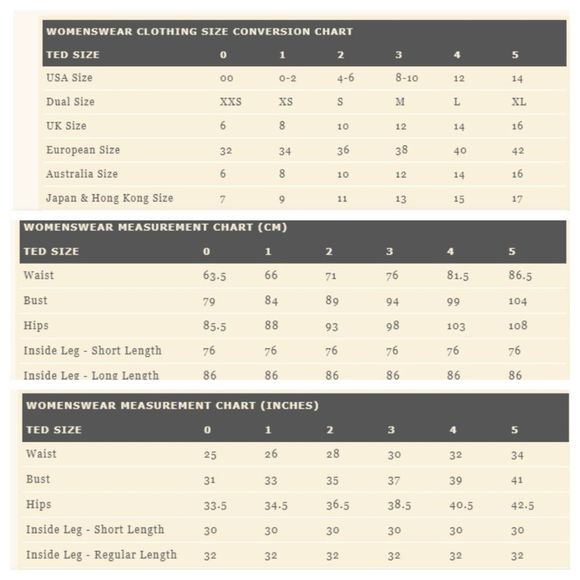 WOMENSWEAR CLOTHING SIZE CONVERSION CHART

| TED SIZE | 0 | 1 | 2 | 3 | 4 | 5 |
|---|---|---|---|---|---|---|
| USA Size | 00 | 0-2 | 4-6 | 8-10 | 12 | 14 |
| Dual Size | XXS | XS | S | M | L | XL |
| UK Size | 6 | 8 | 10 | 12 | 14 | 16 |
| European Size | 32 | 34 | 36 | 38 | 40 | 42 |
| Australia Size | 6 | 8 | 10 | 12 | 14 | 16 |
| Japan & Hong Kong Size | 7 | 9 | 11 | 13 | 15 | 17 |

WOMENSWEAR MEASUREMENT CHART (CM)

| TED SIZE | 0 | 1 | 2 | 3 | 4 | 5 |
|---|---|---|---|---|---|---|
| Waist | 63.5 | 66 | 71 | 76 | 81.5 | 86.5 |
| Bust | 79 | 84 | 89 | 94 | 99 | 104 |
| Hips | 85.5 | 88 | 93 | 98 | 103 | 108 |
| Inside Leg - Short Length | 76 | 76 | 76 | 76 | 76 | 76 |
| Inside Leg - Long Length | 86 | 86 | 86 | 86 | 86 | 86 |

WOMENSWEAR MEASUREMENT CHART (INCHES)

| TED SIZE | 0 | 1 | 2 | 3 | 4 | 5 |
|---|---|---|---|---|---|---|
| Waist | 25 | 26 | 28 | 30 | 32 | 34 |
| Bust | 31 | 33 | 35 | 37 | 39 | 41 |
| Hips | 33.5 | 34.5 | 36.5 | 38.5 | 40.5 | 42.5 |
| Inside Leg - Short Length | 30 | 30 | 30 | 30 | 30 | 30 |
| Inside Leg - Regular Length | 32 | 32 | 32 | 32 | 32 | 32 |